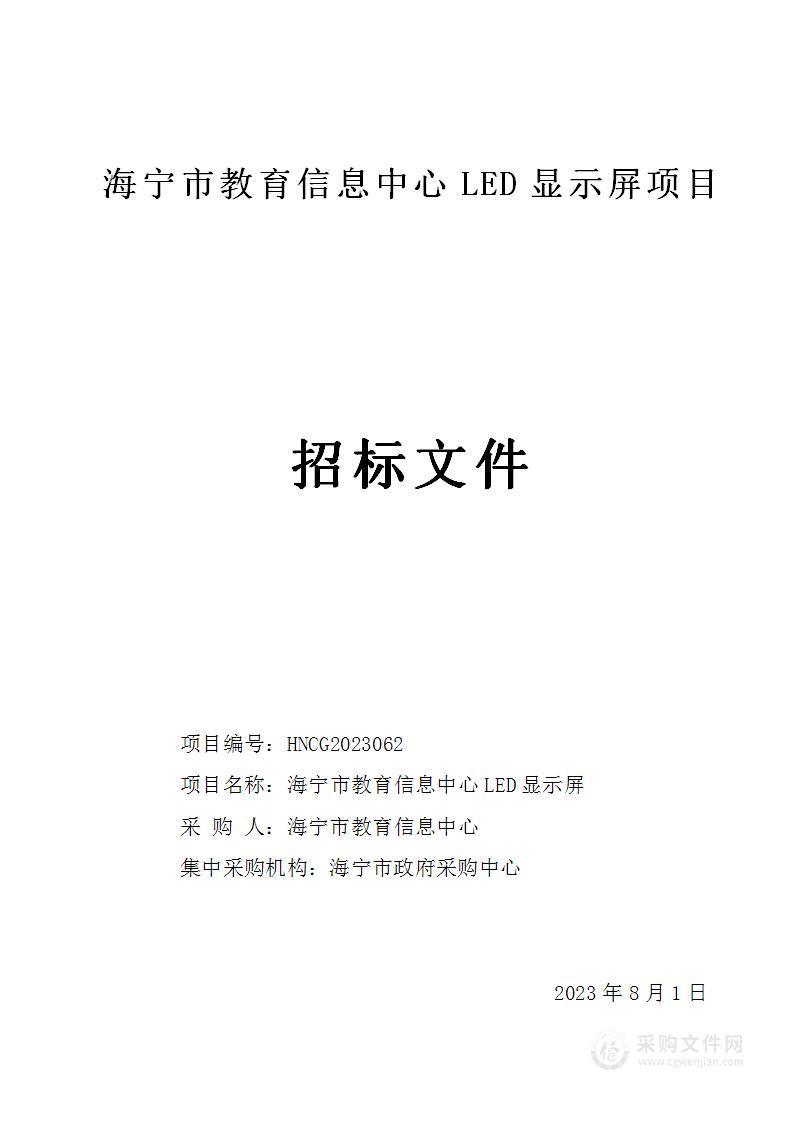 海宁市教育信息中心 LED 显示屏项目

招标文件

项目编号：HNCG2023062

项目名称：海宁市教育信息中心 LED 显示屏

采 购 人：海宁市教育信息中心

集中采购机构：海宁市政府采购中心

2023 年 8 月 1 日

采购文件网
www.cgwenjian.com